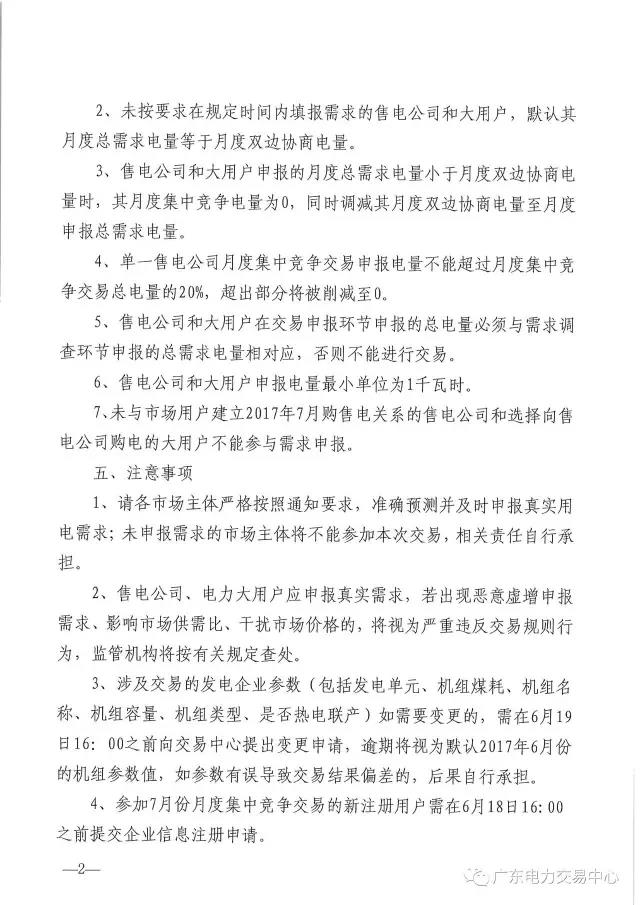 2、未按要求在规定时间内填报需求的售电公司和大用户，默认其月度总需求电量等于月度双边协商电量。

3、售电公司和大用户申报的月度总需求电量小于月度双边协商电量时，其月度集中竞争电量为0，同时调减其月度双边协商电量至月度申报总需求电量。

4、单一售电公司月度集中竞争交易申报电量不能超过月度集中竞争交易总电量的20%，超出部分将被削减至0。

5、售电公司和大用户在交易申报环节申报的总电量必须与需求调查环节申报的总需求电量相对应，否则不能进行交易。

6、售电公司和大用户申报电量最小单位为1千瓦时。

7、未与市场用户建立2017年7月购售电关系的售电公司和选择向售电公司购电的大用户不能参与需求申报。

五、注意事项

1、请各市场主体严格按照通知要求，准确预测并及时申报真实用电需求；未申报需求的市场主体将不能参加本次交易，相关责任自行承担。

2、售电公司、电力大用户应申报真实需求，若出现恶意虚增申报需求、影响市场供需比、干扰市场价格的，将视为严重违反交易规则行为，监管机构将按有关规定查处。

3、涉及交易的发电企业参数（包括发电单元、机组煤耗、机组名称、机组容量、机组类型、是否热电联产）如需要变更的，需在6月19日16：00之前向交易中心提出变更申请，逾期将视为默认2017年6月份的机组参数值，如参数有误导致交易结果偏差的，后果自行承担。

4、参加7月份月度集中竞争交易的新注册用户需在6月18日16:00之前提交企业信息注册申请。

—2—

广东电力交易中心